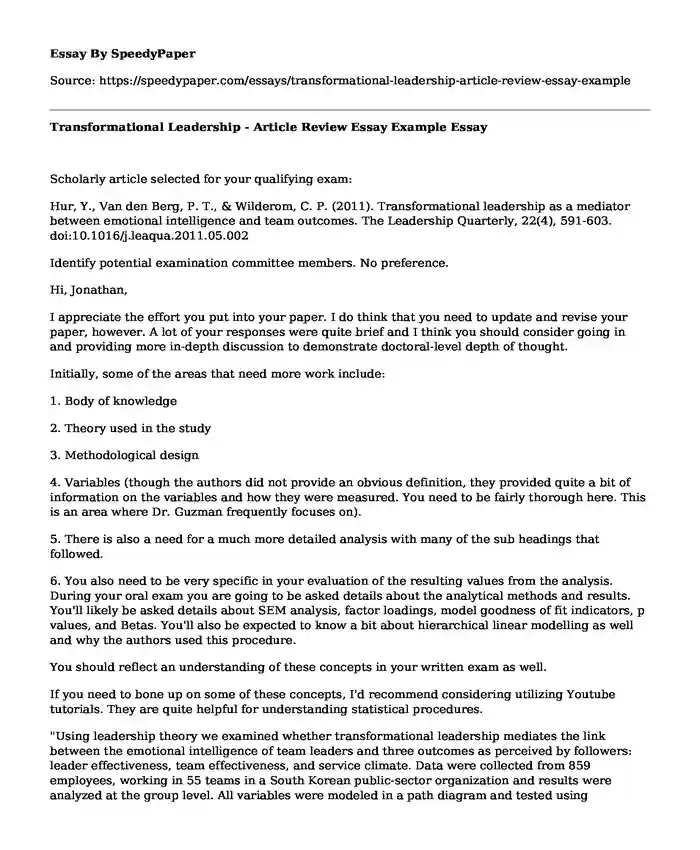 Essay By SpeedyPaper

Source: https://speedypaper.com/essays/transformational-leadership-article-review-essay-example

Transformational Leadership - Article Review Essay Example Essay

Scholarly article selected for your qualifying exam:

Hur, Y., Van den Berg, P. T., & Wilderom, C. P. (2011). Transformational leadership as a mediator between emotional intelligence and team outcomes. The Leadership Quarterly, 22(4), 591-603. doi:10.1016/j.leaqua.2011.05.002

Identify potential examination committee members. No preference.

Hi, Jonathan,

I appreciate the effort you put into your paper. I do think that you need to update and revise your paper, however. A lot of your responses were quite brief and I think you should consider going in and providing more in-depth discussion to demonstrate doctoral-level depth of thought.

Initially, some of the areas that need more work include:

1. Body of knowledge

2. Theory used in the study

3. Methodological design

4. Variables (though the authors did not provide an obvious definition, they provided quite a bit of information on the variables and how they were measured. You need to be fairly thorough here. This is an area where Dr. Guzman frequently focuses on).

5. There is also a need for a much more detailed analysis with many of the sub headings that followed.

6. You also need to be very specific in your evaluation of the resulting values from the analysis. During your oral exam you are going to be asked details about the analytical methods and results. You'll likely be asked details about SEM analysis, factor loadings, model goodness of fit indicators, p values, and Betas. You'll also be expected to know a bit about hierarchical linear modelling as well and why the authors used this procedure.

You should reflect an understanding of these concepts in your written exam as well.

If you need to bone up on some of these concepts, I'd recommend considering utilizing Youtube tutorials. They are quite helpful for understanding statistical procedures.

"Using leadership theory we examined whether transformational leadership mediates the link between the emotional intelligence of team leaders and three outcomes as perceived by followers: leader effectiveness, team effectiveness, and service climate. Data were collected from 859 employees, working in 55 teams in a South Korean public-sector organization and results were analyzed at the group level. All variables were modeled in a path diagram and tested using